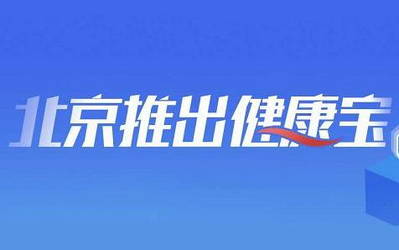 北京推出健康宝